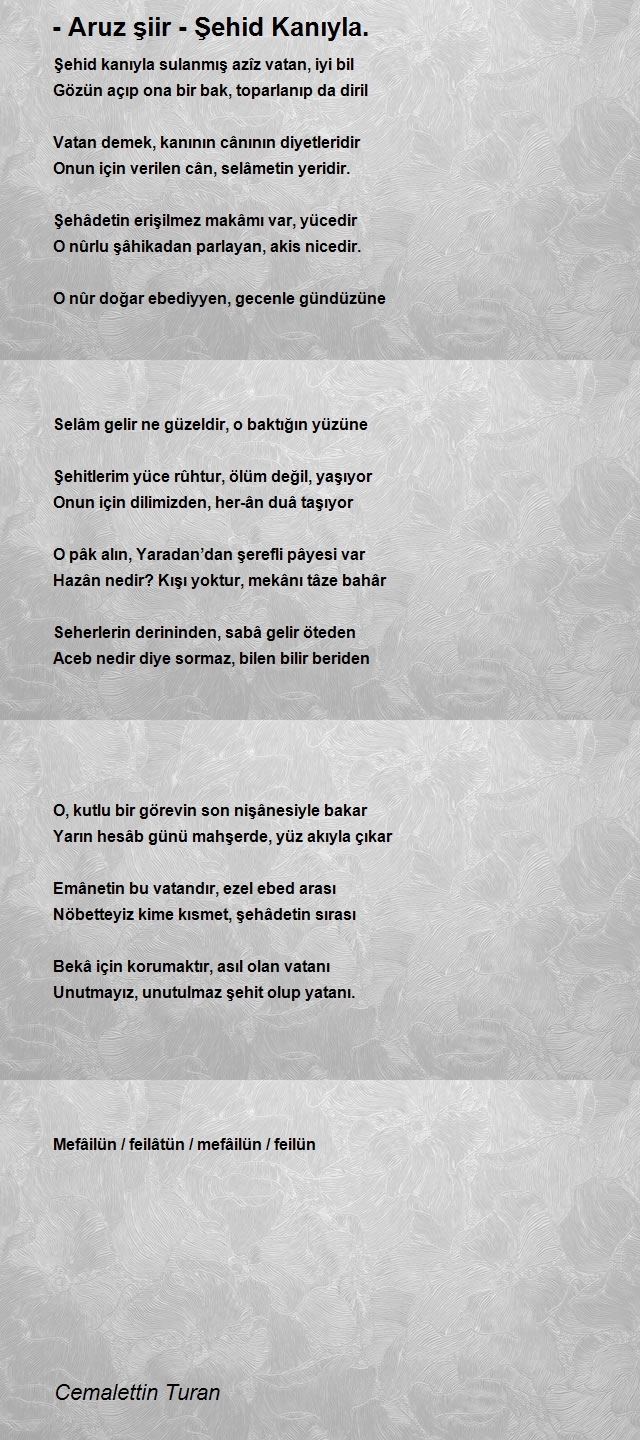 - Aruz şiir - Şehid Kanıyla.

Şehid kanıyla sulanmış azîz vatan, iyi bil
Gözün açıp ona bir bak, toparlanıp da diril

Vatan demek, kanının cânının diyetleridir
Onun için verilen cân, selâmetin yeridir.

Şehâdetin erişilmez makâmı var, yücedir
O nûrlu şâhikadan parlayan, akis nicedir.

O nûr doğar ebediyyen, gecenle gündüzüne

Selâm gelir ne güzeldir, o baktığın yüzüne

Şehitlerim yüce rûhtur, ölüm değil, yaşıyor
Onun için dilimizden, her-ân duâ taşıyor

O pâk alın, Yaradan'dan şerefli pâyesi var
Hazân nedir? Kışı yoktur, mekânı tâze bahâr

Seherlerin derininden, sabâ gelir öteden
Aceb nedir diye sormaz, bilen bilir beriden

O, kutlu bir görevin son nişânesiyle bakar
Yarın hesâb günü mahşerde, yüz akıyla çıkar

Emânetin bu vatandır, ezel ebed arası
Nöbetteyiz kime kısmet, şehâdetin sırası

Bekâ için korumaktır, asıl olan vatanı
Unutmayız, unutulmaz şehit olup yatanı.

Mefâilün / feilâtün / mefâilün / feilün

Cemalettin Turan